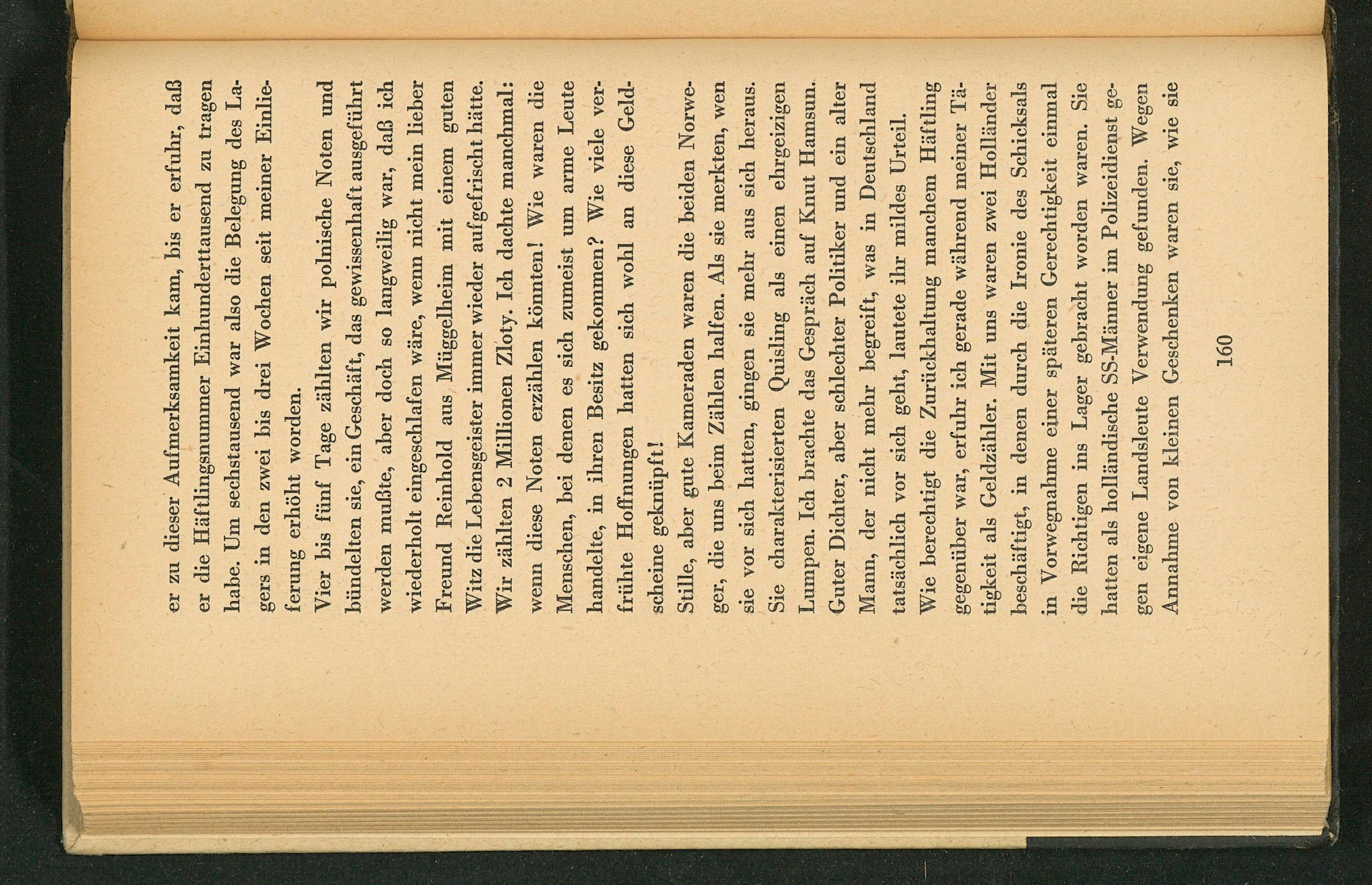 er zu dieser Aufmerksamkeit kam, bis er erfuhr, daß er die Häftlingsnummer Einhunderttausend zu tragen habe. Um sechstausend war also die Belegung des Lagers in den zwei bis drei Wochen seit meiner Einlieferung erhöht worden.

Vier bis fünf Tage zählten wir polnische Noten und bündelten sie, ein Geschäft, das gewissenhaft ausgeführt werden mußte, aber doch so langweilig war, daß ich wiederholt eingeschlafen wäre, wenn nicht mein lieber Freund Reinhold aus Müggelheim mit einem guten Witz die Lebensgeister immer wieder aufgefrischt hätte.

Wir zählten 2 Millionen Zloty. Ich dachte manchmal: wenn diese Noten erzählen könnten! Wie waren die Menschen, bei denen es sich zumeist um arme Leute handelte, in ihren Besitz gekommen? Wie viele verfrühte Hoffnungen hatten sich wohl an diese Geldscheine geknüpft!

Stille, aber gute Kameraden waren die beiden Norweger, die uns beim Zählen halfen. Als sie merkten, wen sie vor sich hatten, gingen sie mehr aus sich heraus. Sie charakterisierten Quisling als einen ehrgeizigen Lumpen. Ich brachte das Gespräch auf Knut Hamsun. Guter Dichter, aber schlechter Politiker und ein alter Mann, der nicht mehr begreift, was in Deutschland tatsächlich vor sich geht, lautete ihr mildes Urteil.

Wie berechtigt die Zurückhaltung manchem Häftling gegenüber war, erfuhr ich gerade während meiner Tätigkeit als Geldzähler. Mit uns waren zwei Holländer beschäftigt, in denen durch die Ironie des Schicksals in Vorwegnahme einer späteren Gerechtigkeit einmal die Richtigen ins Lager gebracht worden waren. Sie hatten als holländische SS-Männer im Polizeidienst gegen eigene Landsleute Verwendung gefunden. Wegen Annahme von kleinen Geschenken waren sie, wie sie

160